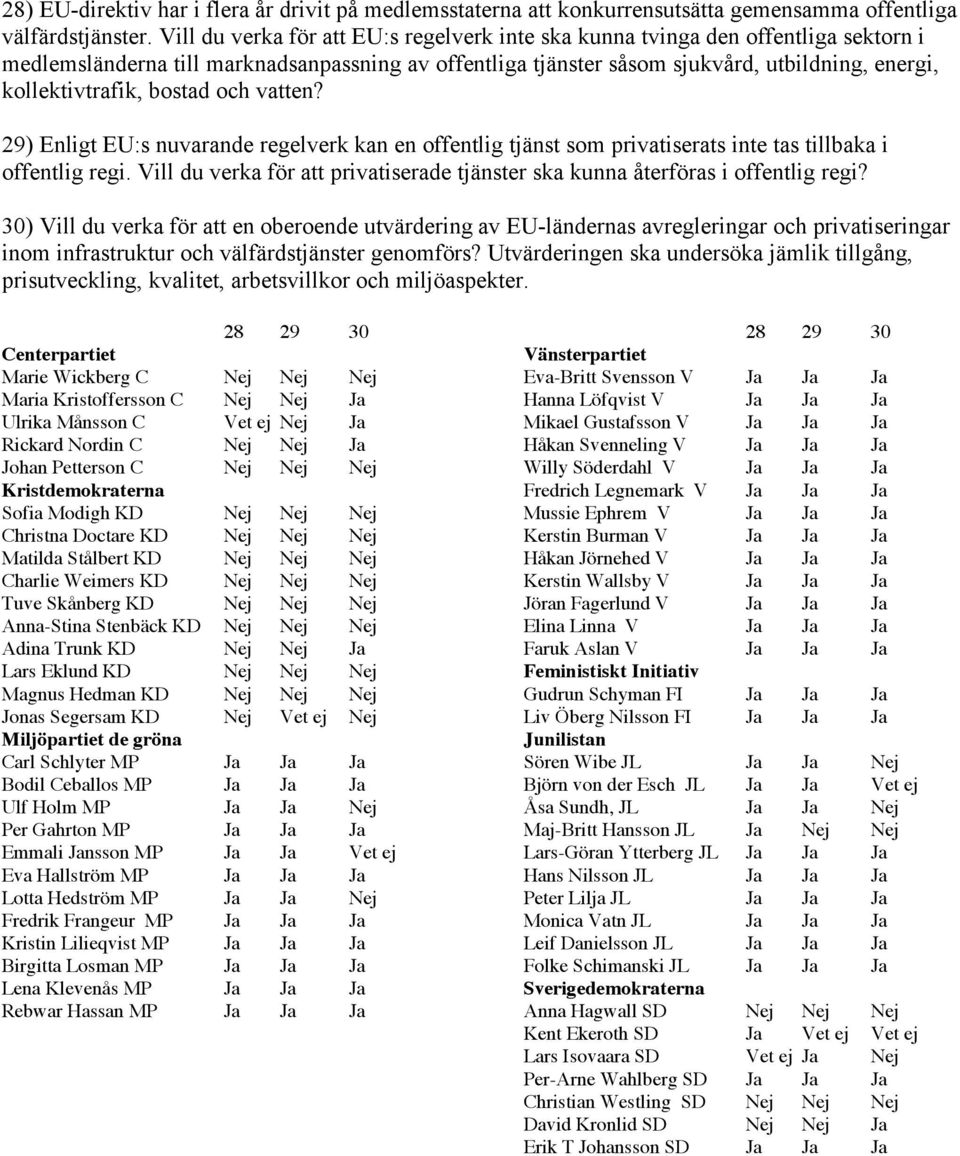 28) EU-direktiv har i flera år drivit på medlemsstaterna att konkurrensutsätta gemensamma offentliga välfärdstjänster. Vill du verka för att EU:s regelverk inte ska kunna tvinga den offentliga sektorn i medlemsländerna till marknadsanpassning av offentliga tjänster såsom sjukvård, utbildning, energi, kollektivtrafik, bostad och vatten?

29) Enligt EU:s nuvarande regelverk kan en offentlig tjänst som privatiserats inte tas tillbaka i offentlig regi. Vill du verka för att privatiserade tjänster ska kunna återföras i offentlig regi?

30) Vill du verka för att en oberoende utvärdering av EU-ländernas avregleringar och privatiseringar inom infrastruktur och välfärdstjänster genomförs? Utvärderingen ska undersöka jämlik tillgång, prisutveckling, kvalitet, arbetsvillkor och miljöaspekter.

| | 28 | 29 | 30 |
|---|---|---|---|
| **Centerpartiet** | | | |
| Marie Wickberg C | Nej | Nej | Nej |
| Maria Kristoffersson C | Nej | Nej | Ja |
| Ulrika Månsson C | Vet ej | Nej | Ja |
| Rickard Nordin C | Nej | Nej | Ja |
| Johan Petterson C | Nej | Nej | Nej |
| **Kristdemokraterna** | | | |
| Sofia Modigh KD | Nej | Nej | Nej |
| Christna Doctare KD | Nej | Nej | Nej |
| Matilda Stålbert KD | Nej | Nej | Nej |
| Charlie Weimers KD | Nej | Nej | Nej |
| Tuve Skånberg KD | Nej | Nej | Nej |
| Anna-Stina Stenbäck KD | Nej | Nej | Nej |
| Adina Trunk KD | Nej | Nej | Ja |
| Lars Eklund KD | Nej | Nej | Nej |
| Magnus Hedman KD | Nej | Nej | Nej |
| Jonas Segersam KD | Nej | Vet ej | Nej |
| **Miljöpartiet de gröna** | | | |
| Carl Schlyter MP | Ja | Ja | Ja |
| Bodil Ceballos MP | Ja | Ja | Ja |
| Ulf Holm MP | Ja | Ja | Nej |
| Per Gahrton MP | Ja | Ja | Ja |
| Emmali Jansson MP | Ja | Ja | Vet ej |
| Eva Hallström MP | Ja | Ja | Ja |
| Lotta Hedström MP | Ja | Ja | Nej |
| Fredrik Frangeur MP | Ja | Ja | Ja |
| Kristin Lilieqvist MP | Ja | Ja | Ja |
| Birgitta Losman MP | Ja | Ja | Ja |
| Lena Klevenås MP | Ja | Ja | Ja |
| Rebwar Hassan MP | Ja | Ja | Ja |

| | 28 | 29 | 30 |
|---|---|---|---|
| **Vänsterpartiet** | | | |
| Eva-Britt Svensson V | Ja | Ja | Ja |
| Hanna Löfqvist V | Ja | Ja | Ja |
| Mikael Gustafsson V | Ja | Ja | Ja |
| Håkan Svenneling V | Ja | Ja | Ja |
| Willy Söderdahl V | Ja | Ja | Ja |
| Fredrich Legnemark V | Ja | Ja | Ja |
| Mussie Ephrem V | Ja | Ja | Ja |
| Kerstin Burman V | Ja | Ja | Ja |
| Håkan Jörnehed V | Ja | Ja | Ja |
| Kerstin Wallsby V | Ja | Ja | Ja |
| Jöran Fagerlund V | Ja | Ja | Ja |
| Elina Linna V | Ja | Ja | Ja |
| Faruk Aslan V | Ja | Ja | Ja |
| **Feministiskt Initiativ** | | | |
| Gudrun Schyman FI | Ja | Ja | Ja |
| Liv Öberg Nilsson FI | Ja | Ja | Ja |
| **Junilistan** | | | |
| Sören Wibe JL | Ja | Ja | Nej |
| Björn von der Esch JL | Ja | Ja | Vet ej |
| Åsa Sundh, JL | Ja | Ja | Nej |
| Maj-Britt Hansson JL | Ja | Nej | Nej |
| Lars-Göran Ytterberg JL | Ja | Ja | Ja |
| Hans Nilsson JL | Ja | Ja | Ja |
| Peter Lilja JL | Ja | Ja | Ja |
| Monica Vatn JL | Ja | Ja | Ja |
| Leif Danielsson JL | Ja | Ja | Ja |
| Folke Schimanski JL | Ja | Ja | Ja |
| **Sverigedemokraterna** | | | |
| Anna Hagwall SD | Nej | Nej | Nej |
| Kent Ekeroth SD | Ja | Vet ej | Vet ej |
| Lars Isovaara SD | Vet ej | Ja | Nej |
| Per-Arne Wahlberg SD | Ja | Ja | Ja |
| Christian Westling SD | Nej | Nej | Nej |
| David Kronlid SD | Nej | Nej | Ja |
| Erik T Johansson SD | Ja | Ja | Ja |